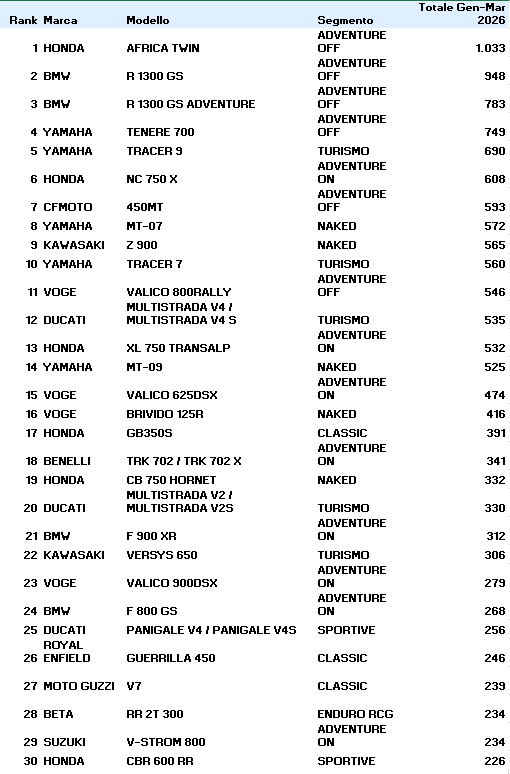 | Rank | Marca | Modello | Segmento | Totale Gen-Mar 2026 |
|---|---|---|---|---|
| 1 | HONDA | AFRICA TWIN | ADVENTURE OFF | 1.033 |
| 2 | BMW | R 1300 GS | ADVENTURE OFF | 948 |
| 3 | BMW | R 1300 GS ADVENTURE | ADVENTURE OFF | 783 |
| 4 | YAMAHA | TENERE 700 | ADVENTURE OFF | 749 |
| 5 | YAMAHA | TRACER 9 | TURISMO | 690 |
| 6 | HONDA | NC 750 X | ADVENTURE ON | 608 |
| 7 | CFMOTO | 450MT | ADVENTURE OFF | 593 |
| 8 | YAMAHA | MT-07 | NAKED | 572 |
| 9 | KAWASAKI | Z 900 | NAKED | 565 |
| 10 | YAMAHA | TRACER 7 | TURISMO | 560 |
| 11 | VOGE | VALICO 800RALLY | ADVENTURE OFF | 546 |
| 12 | DUCATI | MULTISTRADA V4 / MULTISTRADA V4 S | TURISMO | 535 |
| 13 | HONDA | XL 750 TRANSALP | ADVENTURE ON | 532 |
| 14 | YAMAHA | MT-09 | NAKED | 525 |
| 15 | VOGE | VALICO 625DSX | ADVENTURE ON | 474 |
| 16 | VOGE | BRIVIDO 125R | NAKED | 416 |
| 17 | HONDA | GB350S | CLASSIC | 391 |
| 18 | BENELLI | TRK 702 / TRK 702 X | ADVENTURE ON | 341 |
| 19 | HONDA | CB 750 HORNET | NAKED | 332 |
| 20 | DUCATI | MULTISTRADA V2 / MULTISTRADA V2S | TURISMO | 330 |
| 21 | BMW | F 900 XR | ADVENTURE ON | 312 |
| 22 | KAWASAKI | VERSYS 650 | TURISMO | 306 |
| 23 | VOGE | VALICO 900DSX | ADVENTURE ON | 279 |
| 24 | BMW | F 800 GS | ADVENTURE ON | 268 |
| 25 | DUCATI | PANIGALE V4 / PANIGALE V4S | SPORTIVE | 256 |
| 26 | ROYAL ENFIELD | GUERRILLA 450 | CLASSIC | 246 |
| 27 | MOTO GUZZI | V7 | CLASSIC | 239 |
| 28 | BETA | RR 2T 300 | ENDURO RCG | 234 |
| 29 | SUZUKI | V-STROM 800 | ADVENTURE ON | 234 |
| 30 | HONDA | CBR 600 RR | SPORTIVE | 226 |